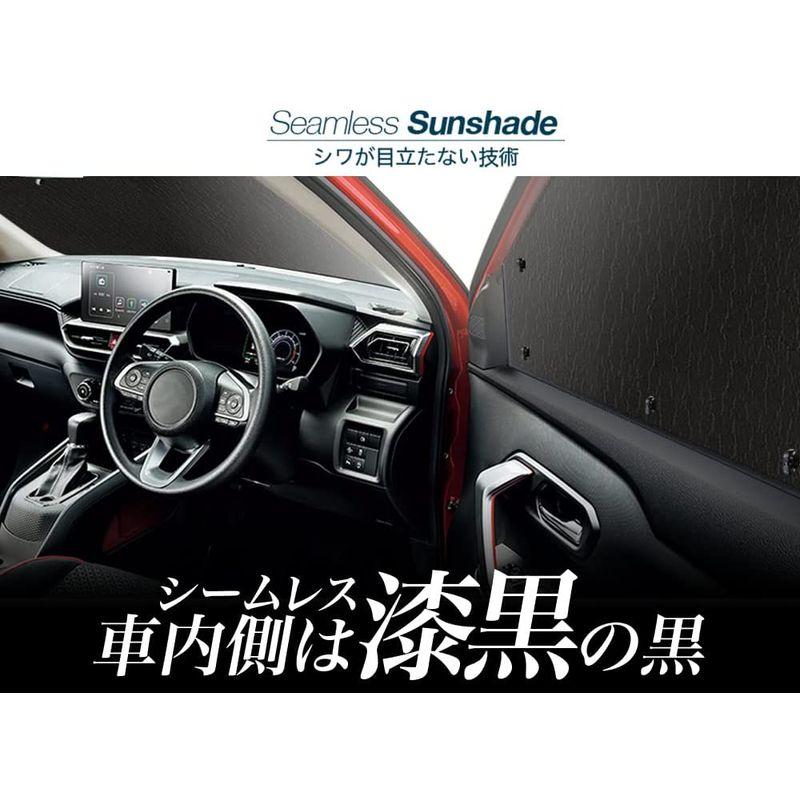 Seamless Sunshade
シワが目立たない技術

シームレス
車内側は漆黒の黒